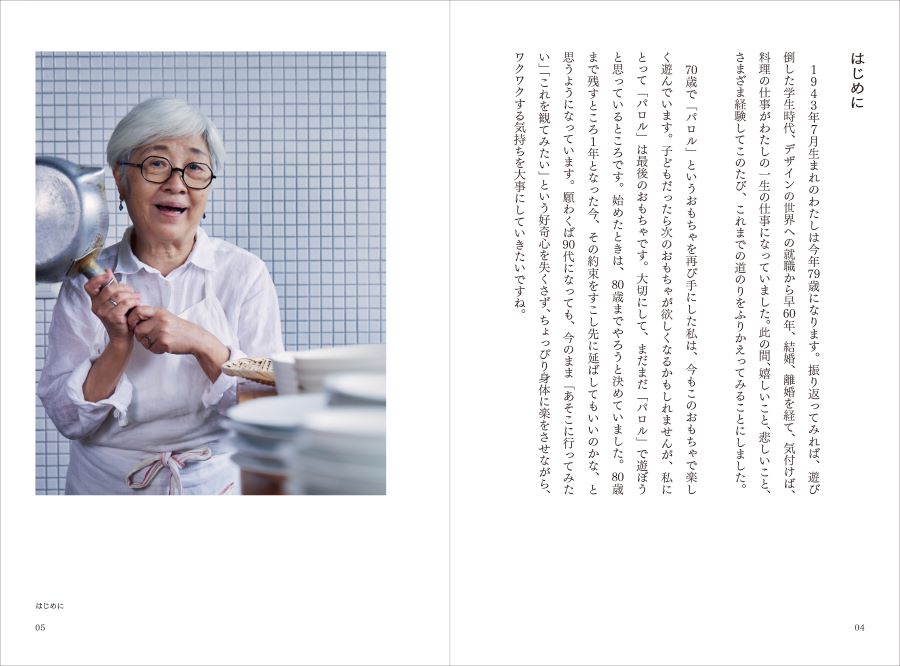 はじめに

1943年7月生まれのわたしは今年79歳になります。振り返ってみれば、遊び倒した学生時代、デザインの世界への就職から早60年、結婚、離婚を経て、気付けば、料理の仕事がわたしの一生の仕事になっていました。此の間、嬉しいこと、悲しいこと、さまざま経験してこのたび、これまでの道のりをふりかえってみることにしました。

70歳で「パロル」というおもちゃを再び手にした私は、今もこのおもちゃで楽しく遊んでいます。子どもだったら次のおもちゃが欲しくなるかもしれませんが、私にとって「パロル」は最後のおもちゃです。大切にして、まだまだ「パロル」で遊ぼうと思っているところです。始めたときは、80歳までやろうと決めていました。80歳まで残すところ1年となった今、その約束をすこし先に延ばしてもいいのかな、と思うようになっています。願わくば90代になっても、今のまま「あそこに行ってみたい」「これを観てみたい」という好奇心を失くさず、ちょっぴり身体に楽をさせながら、ワクワクする気持ちを大事にしていきたいですね。

04

はじめに
05